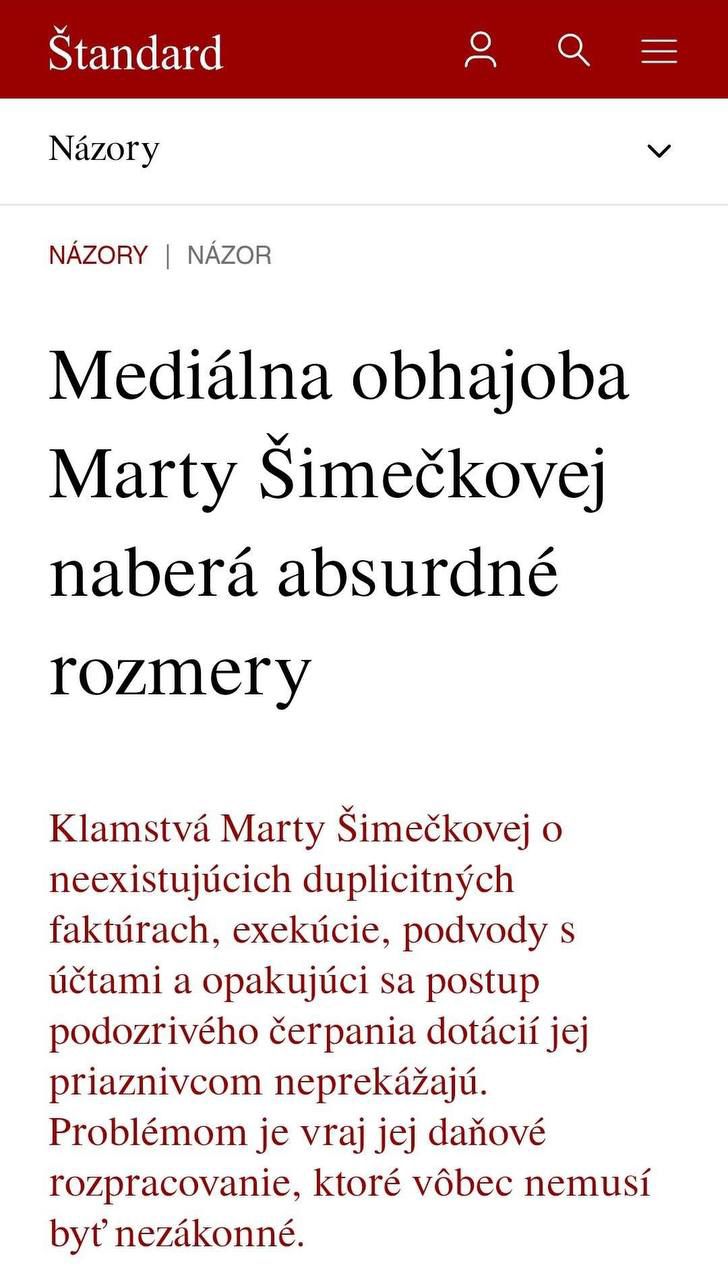 Štandard

Názory

NÁZORY | NÁZOR

Mediálna obhajoba Marty Šimečkovej naberá absurdné rozmery

Klamstvá Marty Šimečkovej o neexistujúcich duplicitných faktúrach, exekúcie, podvody s účtami a opakujúci sa postup podozrivého čerpania dotácií jej priaznivcom neprekážajú. Problémom je vraj jej daňové rozpracovanie, ktoré vôbec nemusí byť nezákonné.